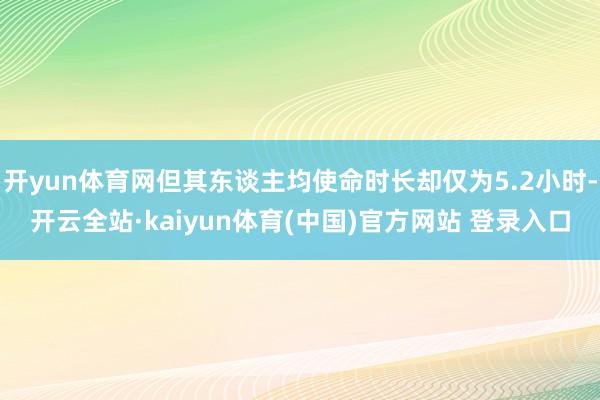 开yun体育网但其东谈主均使命时长却仅为5.2小时-开云全站·kaiyun体育(中国)官方网站 登录入口